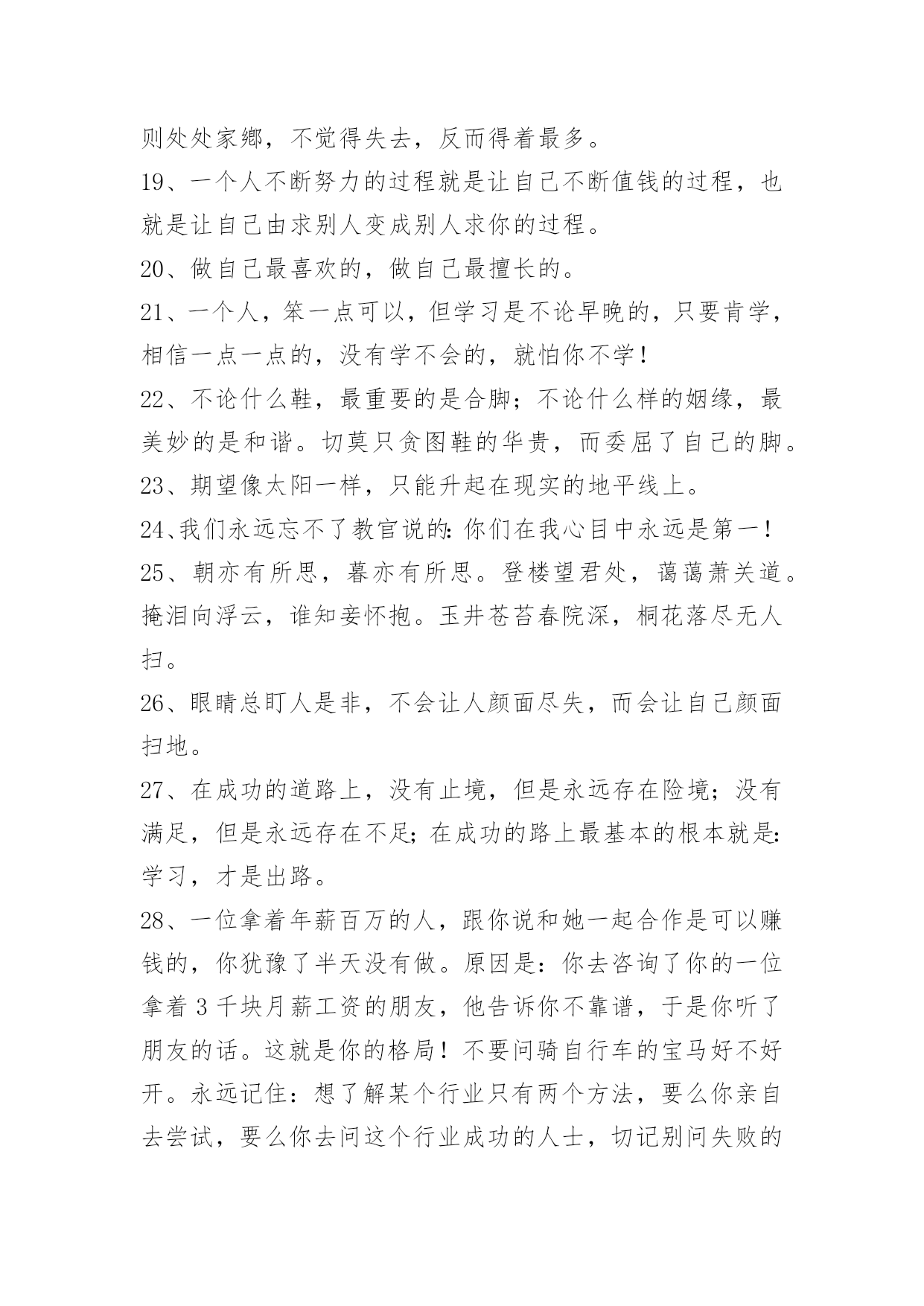 则处处家鄉，不觉得失去，反而得着最多。

19、一个人不断努力的过程就是让自己不断值钱的过程，也就是让自己由求别人变成别人求你的过程。

20、做自己最喜欢的，做自己最擅长的。

21、一个人，笨一点可以，但学习是不论早晚的，只要肯学，相信一点一点的，没有学不会的，就怕你不学！

22、不论什么鞋，最重要的是合脚；不论什么样的姻缘，最美妙的是和谐。切莫只贪图鞋的华贵，而委屈了自己的脚。

23、期望像太阳一样，只能升起在现实的地平线上。

24、我们永远忘不了教官说的：你们在我心目中永远是第一！

25、朝亦有所思，暮亦有所思。登楼望君处，蔼蔼萧关道。掩泪向浮云，谁知妾怀抱。玉井苍苔春院深，桐花落尽无人扫。

26、眼睛总盯人是非，不会让人颜面尽失，而会让自己颜面扫地。

27、在成功的道路上，没有止境，但是永远存在险境；没有满足，但是永远存在不足；在成功的路上最基本的根本就是：学习，才是出路。

28、一位拿着年薪百万的人，跟你说和她一起合作是可以赚钱的，你犹豫了半天没有做。原因是：你去咨询了你的一位拿着 3 千块月薪工资的朋友，他告诉你不靠谱，于是你听了朋友的话。这就是你的格局！不要问骑自行车的宝马好不好开。永远记住：想了解某个行业只有两个方法，要么你亲自去尝试，要么你去问这个行业成功的人士，切记别问失败的